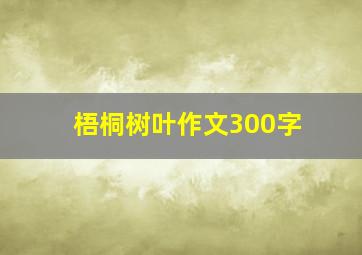 梧桐树叶作文300字